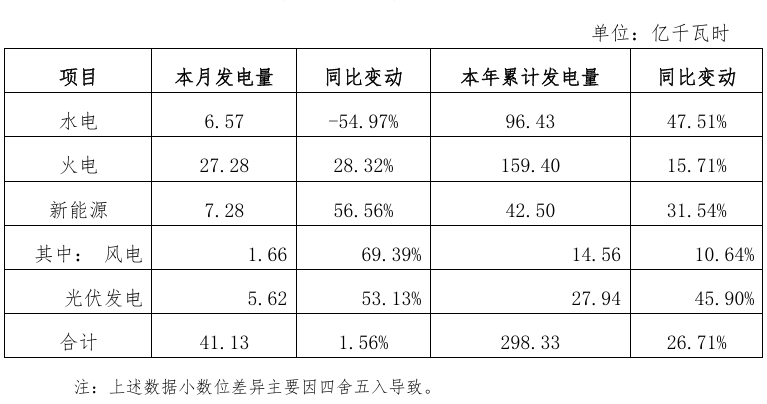 单位：亿千瓦时

| 项目 | 本月发电量 | 同比变动 | 本年累计发电量 | 同比变动 |
|---|---|---|---|---|
| 水电 | 6.57 | -54.97% | 96.43 | 47.51% |
| 火电 | 27.28 | 28.32% | 159.40 | 15.71% |
| 新能源 | 7.28 | 56.56% | 42.50 | 31.54% |
| 其中：风电 | 1.66 | 69.39% | 14.56 | 10.64% |
| 光伏发电 | 5.62 | 53.13% | 27.94 | 45.90% |
| 合计 | 41.13 | 1.56% | 298.33 | 26.71% |

注：上述数据小数位差异主要因四舍五入导致。